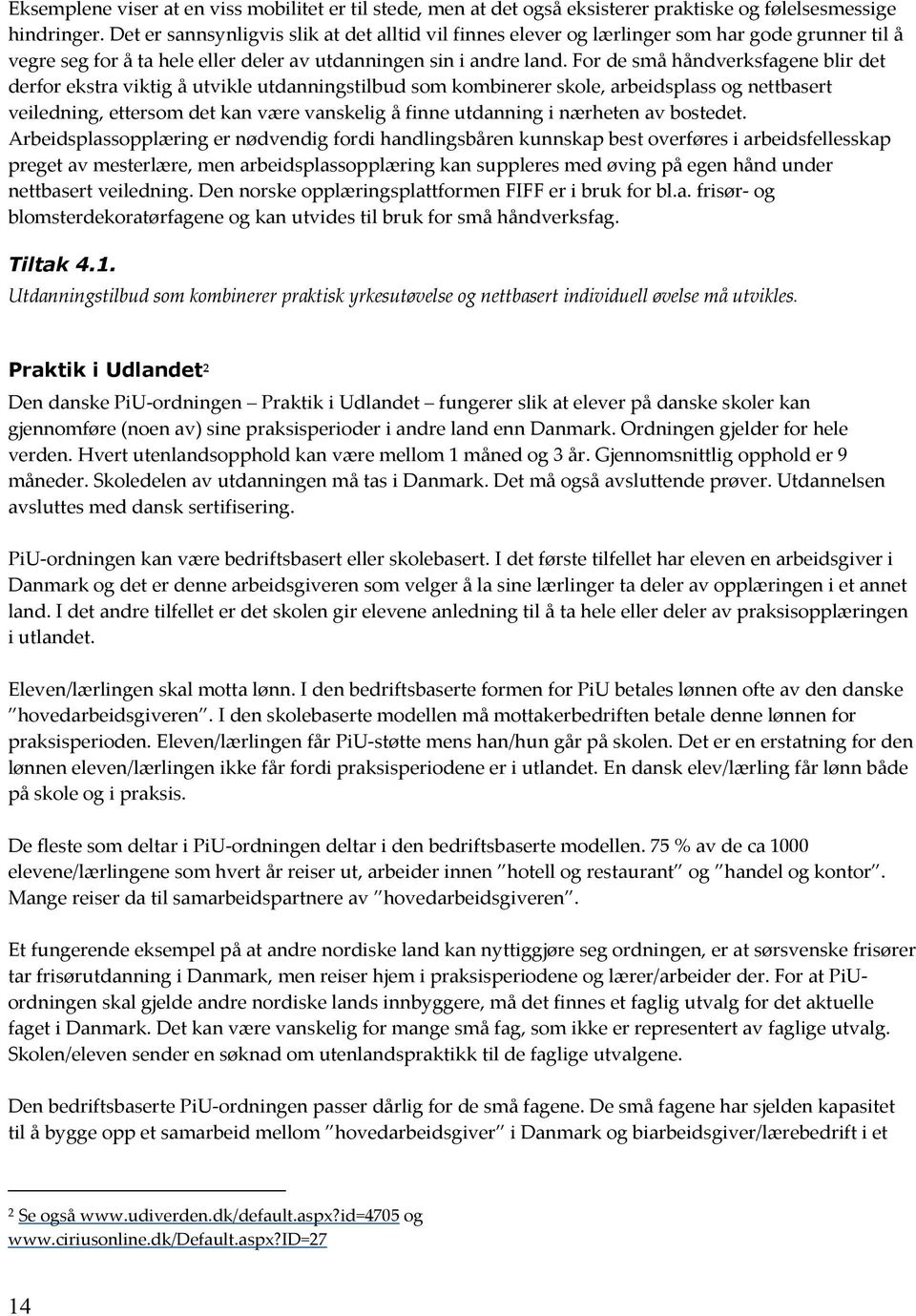 Eksemplene viser at en viss mobilitet er til stede, men at det også eksisterer praktiske og følelsesmessige hindringer. Det er sannsynligvis slik at det alltid vil finnes elever og lærlinger som har gode grunner til å vegre seg for å ta hele eller deler av utdanningen sin i andre land. For de små håndverksfagene blir det derfor ekstra viktig å utvikle utdanningstilbud som kombinerer skole, arbeidsplass og nettbasert veiledning, ettersom det kan være vanskelig å finne utdanning i nærheten av bostedet. Arbeidsplassopplæring er nødvendig fordi handlingsbåren kunnskap best overføres i arbeidsfellesskap preget av mesterlære, men arbeidsplassopplæring kan suppleres med øving på egen hånd under nettbasert veiledning. Den norske opplæringsplattformen FIFF er i bruk for bl.a. frisør- og blomsterdekoratørfagene og kan utvides til bruk for små håndverksfag.

Tiltak 4.1.

Utdanningstilbud som kombinerer praktisk yrkesutøvelse og nettbasert individuell øvelse må utvikles.

Praktik i Udlandet$^2$

Den danske PiU-ordningen – Praktik i Udlandet – fungerer slik at elever på danske skoler kan gjennomføre (noen av) sine praksisperioder i andre land enn Danmark. Ordningen gjelder for hele verden. Hvert utenlandsopphold kan være mellom 1 måned og 3 år. Gjennomsnittlig opphold er 9 måneder. Skoledelen av utdanningen må tas i Danmark. Det må også avsluttende prøver. Utdannelsen avsluttes med dansk sertifisering.

PiU-ordningen kan være bedriftsbasert eller skolebasert. I det første tilfellet har eleven en arbeidsgiver i Danmark og det er denne arbeidsgiveren som velger å la sine lærlinger ta deler av opplæringen i et annet land. I det andre tilfellet er det skolen gir elevene anledning til å ta hele eller deler av praksisopplæringen i utlandet.

Eleven/lærlingen skal motta lønn. I den bedriftsbaserte formen for PiU betales lønnen ofte av den danske "hovedarbeidsgiveren". I den skolebaserte modellen må mottakerbedriften betale denne lønnen for praksisperioden. Eleven/lærlingen får PiU-støtte mens han/hun går på skolen. Det er en erstatning for den lønnen eleven/lærlingen ikke får fordi praksisperiodene er i utlandet. En dansk elev/lærling får lønn både på skole og i praksis.

De fleste som deltar i PiU-ordningen deltar i den bedriftsbaserte modellen. 75 % av de ca 1000 elevene/lærlingene som hvert år reiser ut, arbeider innen "hotell og restaurant" og "handel og kontor". Mange reiser da til samarbeidspartnere av "hovedarbeidsgiveren".

Et fungerende eksempel på at andre nordiske land kan nyttiggjøre seg ordningen, er at sørsvenske frisører tar frisørutdanning i Danmark, men reiser hjem i praksisperiodene og lærer/arbeider der. For at PiU-ordningen skal gjelde andre nordiske lands innbyggere, må det finnes et faglig utvalg for det aktuelle faget i Danmark. Det kan være vanskelig for mange små fag, som ikke er representert av faglige utvalg. Skolen/eleven sender en søknad om utenlandspraktikk til de faglige utvalgene.

Den bedriftsbaserte PiU-ordningen passer dårlig for de små fagene. De små fagene har sjelden kapasitet til å bygge opp et samarbeid mellom "hovedarbeidsgiver" i Danmark og biarbeidsgiver/lærebedrift i et

$^2$ Se også www.udiverden.dk/default.aspx?id=4705 og www.ciriusonline.dk/Default.aspx?ID=27

14